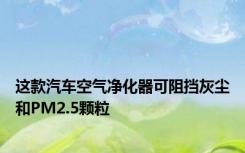 这款汽车空气净化器可阻挡灰尘和PM2.5颗粒